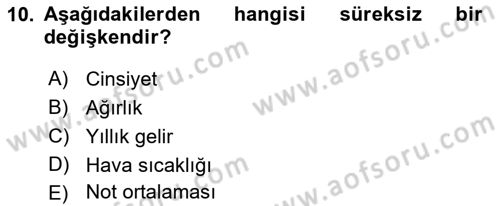 10. Aşağıdakilerden hangisi süreksiz bir değişkendir?

A) Cinsiyet
B) Ağırlık
C) Yıllık gelir
D) Hava sıcaklığı
E) Not ortalaması

www.aofsoru.com
www.aofsoru.com
www.aofsoru.com
www.aofsoru.com